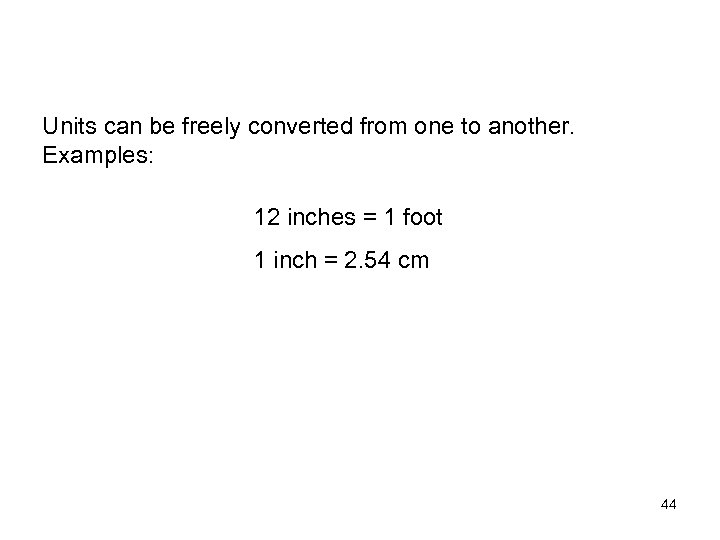 Units can be freely converted from one to another.
Examples:

12 inches = 1 foot

1 inch = 2.54 cm

44